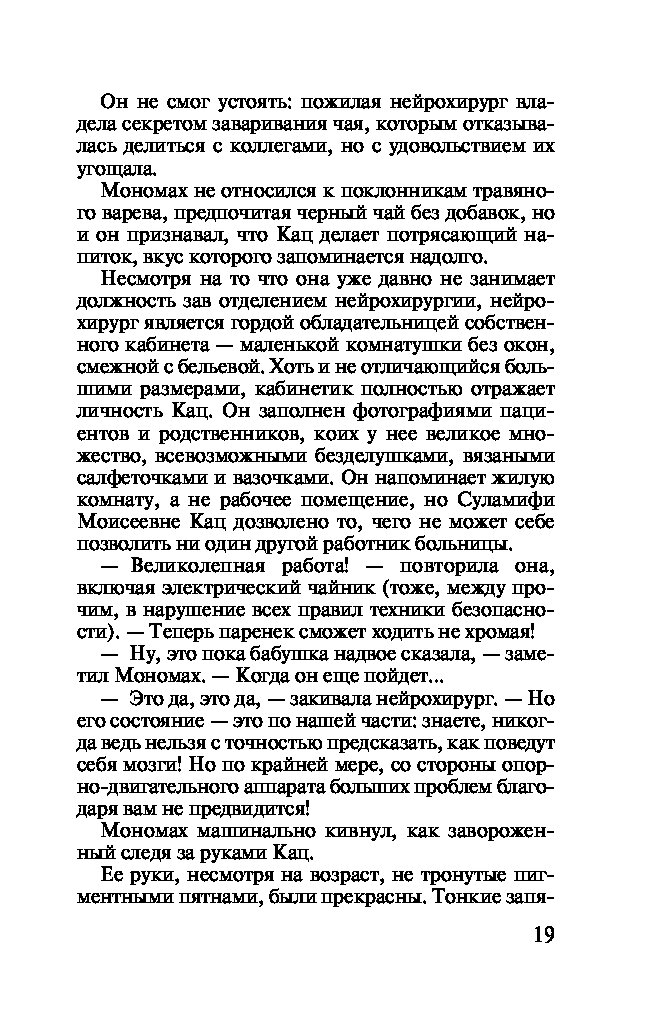 Он не смог устоять: пожилая нейрохирург владела секретом заваривания чая, которым отказывалась делиться с коллегами, но с удовольствием их угощала.

Мономах не относился к поклонникам травяного варева, предпочитая черный чай без добавок, но и он признавал, что Кац делает потрясающий напиток, вкус которого запоминается надолго.

Несмотря на то что она уже давно не занимает должность зав отделением нейрохирургии, нейрохирург является гордой обладательницей собственного кабинета — маленькой комнатушки без окон, смежной с бельевой. Хоть и не отличающийся большими размерами, кабинетик полностью отражает личность Кац. Он заполнен фотографиями пациентов и родственников, коих у нее великое множество, всевозможными безделушками, вязаными салфеточками и вазочками. Он напоминает жилую комнату, а не рабочее помещение, но Суламифи Моисеевне Кац дозволено то, чего не может себе позволить ни один другой работник больницы.

— Великолепная работа! — повторила она, включая электрический чайник (тоже, между прочим, в нарушение всех правил техники безопасности). — Теперь паренек сможет ходить не хромая!

— Ну, это пока бабушка надвое сказала, — заметил Мономах. — Когда он еще пойдет...

— Это да, это да, — закивала нейрохирург. — Но его состояние — это по нашей части: знаете, никогда ведь нельзя с точностью предсказать, как поведут себя мозги! Но по крайней мере, со стороны опорно-двигательного аппарата больших проблем благодаря вам не предвидится!

Мономах машинально кивнул, как завороженный следя за руками Кац.

Ее руки, несмотря на возраст, не тронутые пигментными пятнами, были прекрасны. Тонкие запя-

19